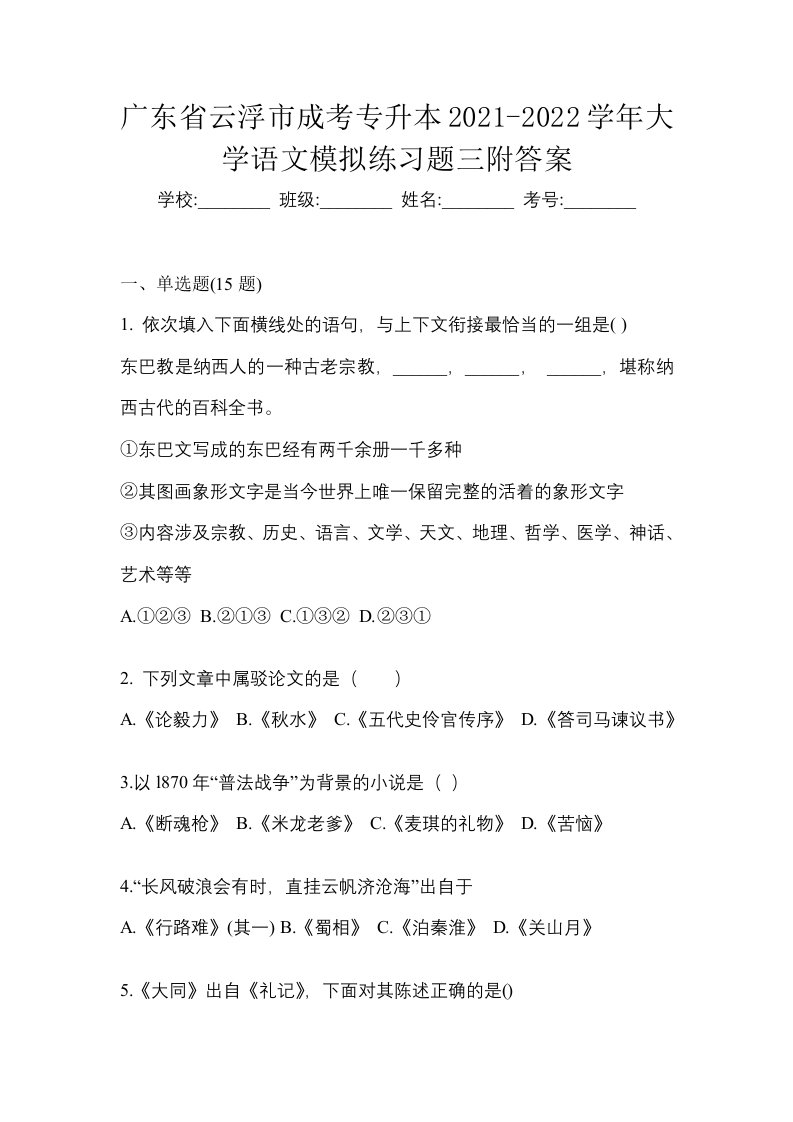 广东省云浮市成考专升本2021-2022学年大学语文模拟练习题三附答案

学校:________ 班级:________ 姓名:________ 考号:________

一、单选题(15 题)

1. 依次填入下面横线处的语句，与上下文衔接最恰当的一组是( )

东巴教是纳西人的一种古老宗教，______，______， ______，堪称纳西古代的百科全书。

①东巴文写成的东巴经有两千余册一千多种

②其图画象形文字是当今世界上唯一保留完整的活着的象形文字

③内容涉及宗教、历史、语言、文学、天文、地理、哲学、医学、神话、艺术等等

A.①②③ B.②①③ C.①③② D.②③①

2. 下列文章中属驳论文的是（ ）

A.《论毅力》 B.《秋水》 C.《五代史伶官传序》 D.《答司马谏议书》

3.以 l870 年“普法战争”为背景的小说是（ ）

A.《断魂枪》 B.《米龙老爹》 C.《麦琪的礼物》 D.《苦恼》

4.“长风破浪会有时，直挂云帆济沧海”出自于

A.《行路难》(其一) B.《蜀相》 C.《泊秦淮》 D.《关山月》

5.《大同》出自《礼记》，下面对其陈述正确的是()